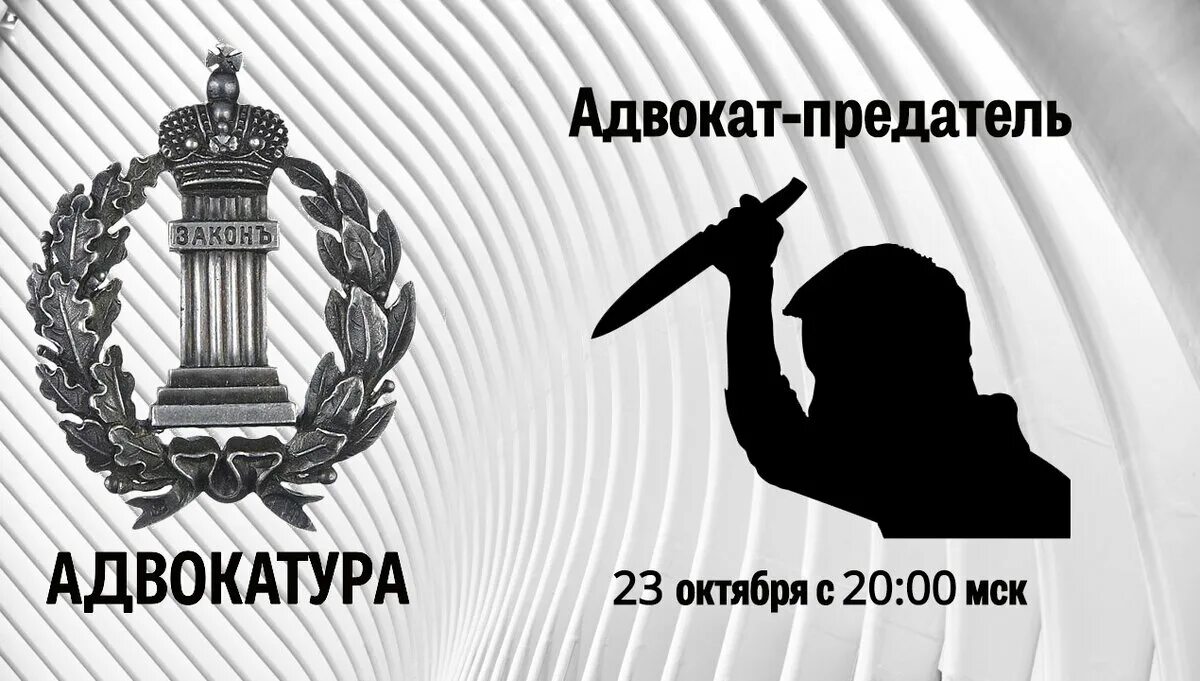 ЗАКОНЪ

АДВОКАТУРА

Адвокат-предатель

23 октября с 20:00 мск